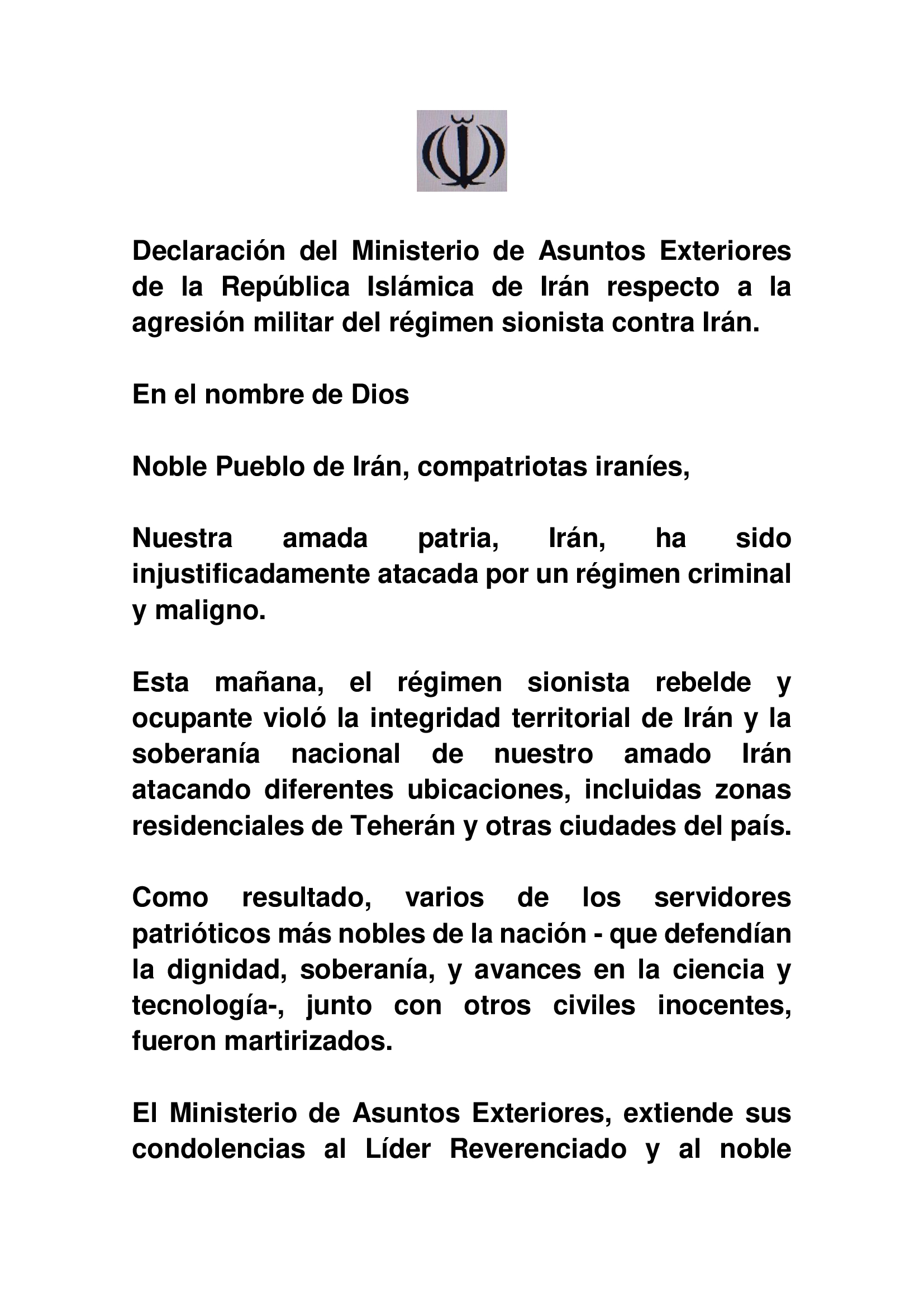 Declaración del Ministerio de Asuntos Exteriores de la República Islámica de Irán respecto a la agresión militar del régimen sionista contra Irán.

En el nombre de Dios

Noble Pueblo de Irán, compatriotas iraníes,

Nuestra amada patria, Irán, ha sido injustificadamente atacada por un régimen criminal y maligno.

Esta mañana, el régimen sionista rebelde y ocupante violó la integridad territorial de Irán y la soberanía nacional de nuestro amado Irán atacando diferentes ubicaciones, incluidas zonas residenciales de Teherán y otras ciudades del país.

Como resultado, varios de los servidores patrióticos más nobles de la nación - que defendían la dignidad, soberanía, y avances en la ciencia y tecnología-, junto con otros civiles inocentes, fueron martirizados.

El Ministerio de Asuntos Exteriores, extiende sus condolencias al Líder Reverenciado y al noble